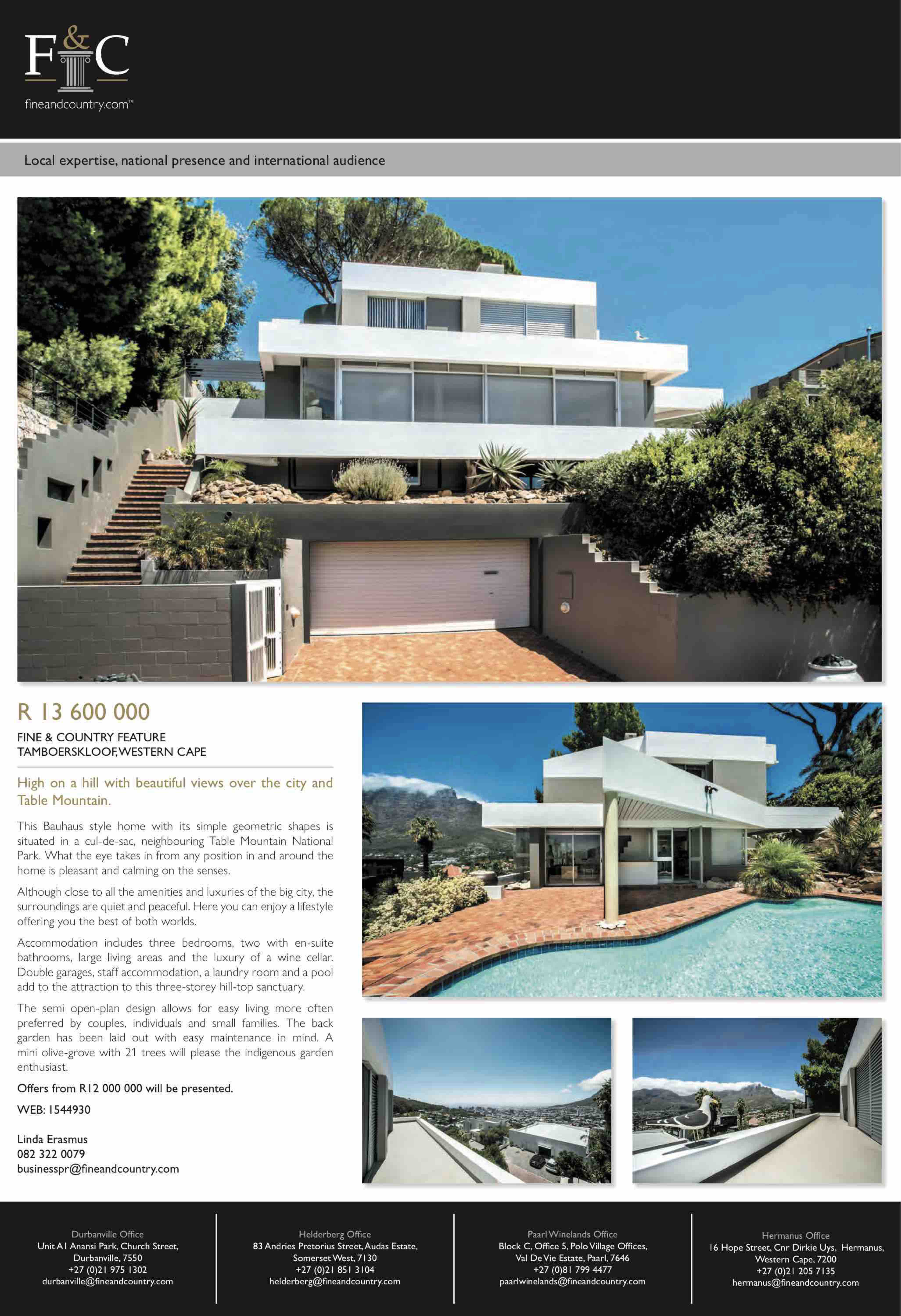 F&C
fineandcountry.com™

Local expertise, national presence and international audience

R 13 600 000

FINE & COUNTRY FEATURE
TAMBOERSKLOOF, WESTERN CAPE

High on a hill with beautiful views over the city and Table Mountain.

This Bauhaus style home with its simple geometric shapes is situated in a cul-de-sac, neighbouring Table Mountain National Park. What the eye takes in from any position in and around the home is pleasant and calming on the senses.

Although close to all the amenities and luxuries of the big city, the surroundings are quiet and peaceful. Here you can enjoy a lifestyle offering you the best of both worlds.

Accommodation includes three bedrooms, two with en-suite bathrooms, large living areas and the luxury of a wine cellar. Double garages, staff accommodation, a laundry room and a pool add to the attraction to this three-storey hill-top sanctuary.

The semi open-plan design allows for easy living more often preferred by couples, individuals and small families. The back garden has been laid out with easy maintenance in mind. A mini olive-grove with 21 trees will please the indigenous garden enthusiast.

Offers from R12 000 000 will be presented.

WEB: 1544930

Linda Erasmus
082 322 0079
businesspr@fineandcountry.com

Durbanville Office
Unit A1 Anansi Park, Church Street, Durbanville, 7550
+27 (0)21 975 1302
durbanville@fineandcountry.com

Helderberg Office
83 Andries Pretorius Street, Audas Estate, Somerset West, 7130
+27 (0)21 851 3104
helderberg@fineandcountry.com

Paarl Winelands Office
Block C, Office 5, Polo Village Offices, Val De Vie Estate, Paarl, 7646
+27 (0)81 799 4477
paarlwinelands@fineandcountry.com

Hermanus Office
16 Hope Street, Cnr Dirkie Uys, Hermanus, Western Cape, 7200
+27 (0)21 205 7135
hermanus@fineandcountry.com